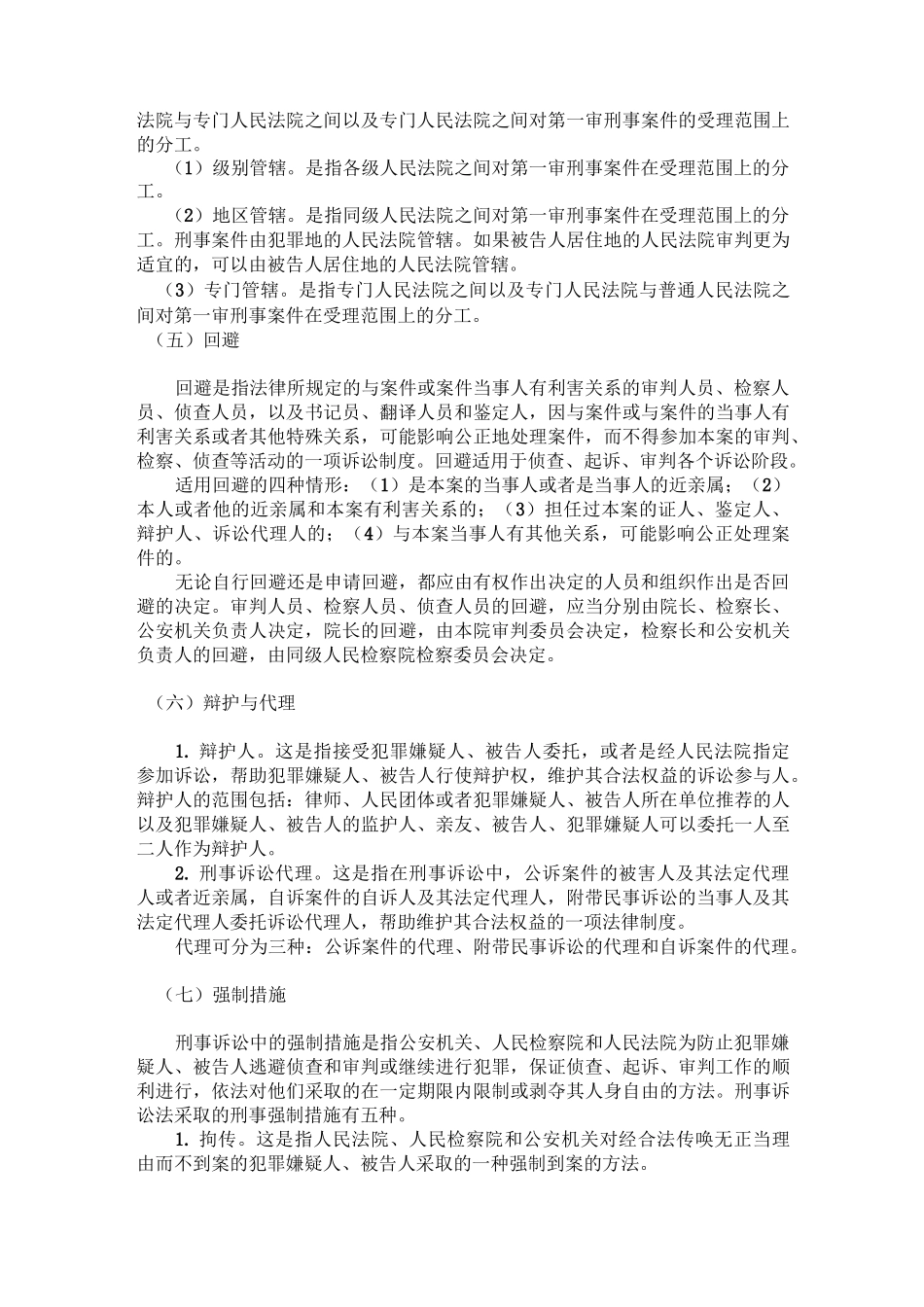 法院与专门人民法院之间以及专门人民法院之间对第一审刑事案件的受理范围上的分工。

（1）级别管辖。是指各级人民法院之间对第一审刑事案件在受理范围上的分工。

（2）地区管辖。是指同级人民法院之间对第一审刑事案件在受理范围上的分工。刑事案件由犯罪地的人民法院管辖。如果被告人居住地的人民法院审判更为适宜的，可以由被告人居住地的人民法院管辖。

（3）专门管辖。是指专门人民法院之间以及专门人民法院与普通人民法院之间对第一审刑事案件在受理范围上的分工。

（五）回避

回避是指法律所规定的与案件或案件当事人有利害关系的审判人员、检察人员、侦查人员，以及书记员、翻译人员和鉴定人，因与案件或与案件的当事人有利害关系或者其他特殊关系，可能影响公正地处理案件，而不得参加本案的审判、检察、侦查等活动的一项诉讼制度。回避适用于侦查、起诉、审判各个诉讼阶段。

适用回避的四种情形：（1）是本案的当事人或者是当事人的近亲属；（2）本人或者他的近亲属和本案有利害关系的；（3）担任过本案的证人、鉴定人、辩护人、诉讼代理人的；（4）与本案当事人有其他关系，可能影响公正处理案件的。

无论自行回避还是申请回避，都应由有权作出决定的人员和组织作出是否回避的决定。审判人员、检察人员、侦查人员的回避，应当分别由院长、检察长、公安机关负责人决定，院长的回避，由本院审判委员会决定，检察长和公安机关负责人的回避，由同级人民检察院检察委员会决定。

（六）辩护与代理

1. 辩护人。这是指接受犯罪嫌疑人、被告人委托，或者是经人民法院指定参加诉讼，帮助犯罪嫌疑人、被告人行使辩护权，维护其合法权益的诉讼参与人。辩护人的范围包括：律师、人民团体或者犯罪嫌疑人、被告人所在单位推荐的人以及犯罪嫌疑人、被告人的监护人、亲友、被告人、犯罪嫌疑人可以委托一人至二人作为辩护人。

2. 刑事诉讼代理。这是指在刑事诉讼中，公诉案件的被害人及其法定代理人或者近亲属，自诉案件的自诉人及其法定代理人，附带民事诉讼的当事人及其法定代理人委托诉讼代理人，帮助维护其合法权益的一项法律制度。

代理可分为三种：公诉案件的代理、附带民事诉讼的代理和自诉案件的代理。

（七）强制措施

刑事诉讼中的强制措施是指公安机关、人民检察院和人民法院为防止犯罪嫌疑人、被告人逃避侦查和审判或继续进行犯罪，保证侦查、起诉、审判工作的顺利进行，依法对他们采取的在一定期限内限制或剥夺其人身自由的方法。刑事诉讼法采取的刑事强制措施有五种。

1. 拘传。这是指人民法院、人民检察院和公安机关对经合法传唤无正当理由而不到案的犯罪嫌疑人、被告人采取的一种强制到案的方法。